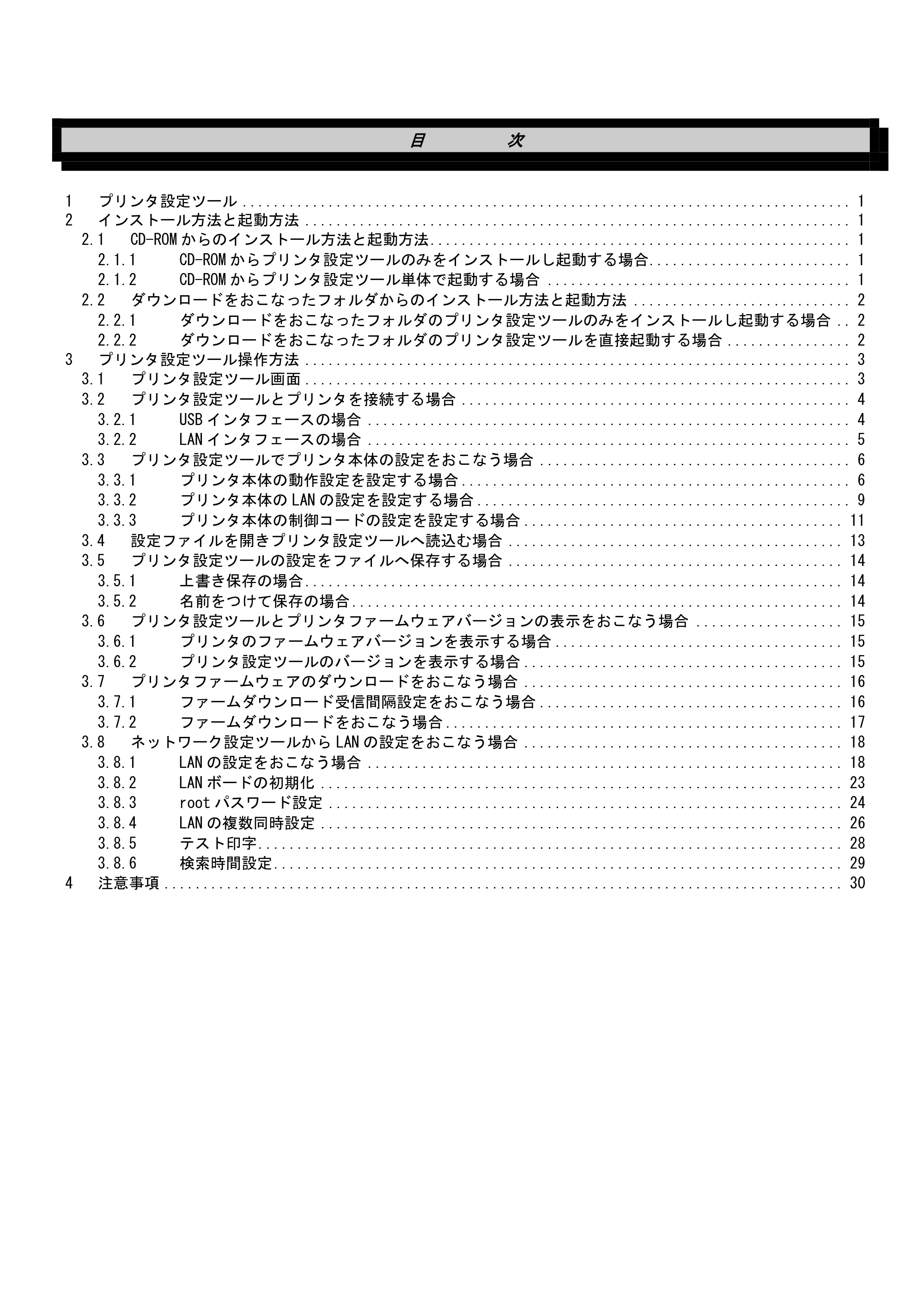 目 次

1 プリンタ設定ツール 1
2 インストール方法と起動方法 1
2.1 CD-ROMからのインストール方法と起動方法 1
2.1.1 CD-ROMからプリンタ設定ツールのみをインストールし起動する場合 1
2.1.2 CD-ROMからプリンタ設定ツール単体で起動する場合 1
2.2 ダウンロードをおこなったフォルダからのインストール方法と起動方法 2
2.2.1 ダウンロードをおこなったフォルダのプリンタ設定ツールのみをインストールし起動する場合 2
2.2.2 ダウンロードをおこなったフォルダのプリンタ設定ツールを直接起動する場合 2
3 プリンタ設定ツール操作方法 3
3.1 プリンタ設定ツール画面 3
3.2 プリンタ設定ツールとプリンタを接続する場合 4
3.2.1 USBインタフェースの場合 4
3.2.2 LANインタフェースの場合 5
3.3 プリンタ設定ツールでプリンタ本体の設定をおこなう場合 6
3.3.1 プリンタ本体の動作設定を設定する場合 6
3.3.2 プリンタ本体のLANの設定を設定する場合 9
3.3.3 プリンタ本体の制御コードの設定を設定する場合 11
3.4 設定ファイルを開きプリンタ設定ツールへ読込む場合 13
3.5 プリンタ設定ツールの設定をファイルへ保存する場合 14
3.5.1 上書き保存の場合 14
3.5.2 名前をつけて保存の場合 14
3.6 プリンタ設定ツールとプリンタファームウェアバージョンの表示をおこなう場合 15
3.6.1 プリンタのファームウェアバージョンを表示する場合 15
3.6.2 プリンタ設定ツールのバージョンを表示する場合 15
3.7 プリンタファームウェアのダウンロードをおこなう場合 16
3.7.1 ファームダウンロード受信間隔設定をおこなう場合 16
3.7.2 ファームダウンロードをおこなう場合 17
3.8 ネットワーク設定ツールからLANの設定をおこなう場合 18
3.8.1 LANの設定をおこなう場合 18
3.8.2 LANボードの初期化 23
3.8.3 rootパスワード設定 24
3.8.4 LANの複数同時設定 26
3.8.5 テスト印字 28
3.8.6 検索時間設定 29
4 注意事項 30